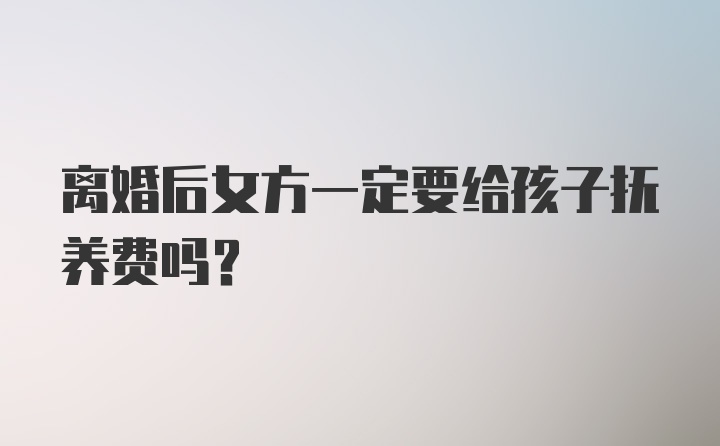 离婚后女方一定要给孩子抚养费吗？